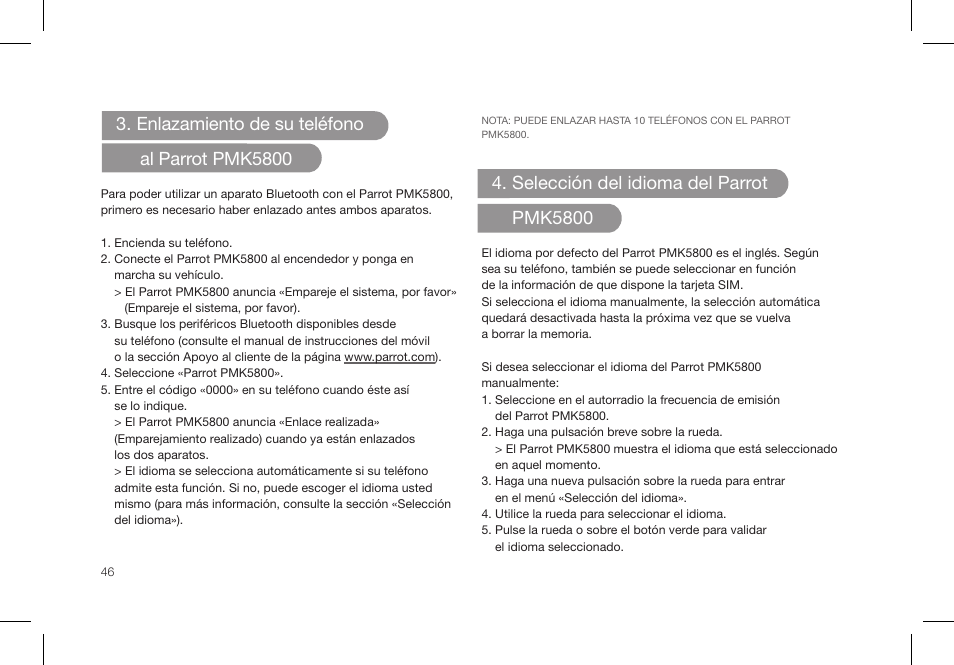 3. Enlazamiento de su teléfono

al Parrot PMK5800

Para poder utilizar un aparato Bluetooth con el Parrot PMK5800, primero es necesario haber enlazado antes ambos aparatos.

1. Encienda su teléfono.
2. Conecte el Parrot PMK5800 al encendedor y ponga en marcha su vehículo.
> El Parrot PMK5800 anuncia «Empareje el sistema, por favor» (Empareje el sistema, por favor).
3. Busque los periféricos Bluetooth disponibles desde su teléfono (consulte el manual de instrucciones del móvil o la sección Apoyo al cliente de la página www.parrot.com).
4. Seleccione «Parrot PMK5800».
5. Entre el código «0000» en su teléfono cuando éste así se lo indique.
> El Parrot PMK5800 anuncia «Enlace realizada» (Emparejamiento realizado) cuando ya están enlazados los dos aparatos.
> El idioma se selecciona automáticamente si su teléfono admite esta función. Si no, puede escoger el idioma usted mismo (para más información, consulte la sección «Selección del idioma»).

46

NOTA: PUEDE ENLAZAR HASTA 10 TELÉFONOS CON EL PARROT PMK5800.

4. Selección del idioma del Parrot

PMK5800

El idioma por defecto del Parrot PMK5800 es el inglés. Según sea su teléfono, también se puede seleccionar en función de la información de que dispone la tarjeta SIM.
Si selecciona el idioma manualmente, la selección automática quedará desactivada hasta la próxima vez que se vuelva a borrar la memoria.

Si desea seleccionar el idioma del Parrot PMK5800 manualmente:
1. Seleccione en el autorradio la frecuencia de emisión del Parrot PMK5800.
2. Haga una pulsación breve sobre la rueda.
> El Parrot PMK5800 muestra el idioma que está seleccionado en aquel momento.
3. Haga una nueva pulsación sobre la rueda para entrar en el menú «Selección del idioma».
4. Utilice la rueda para seleccionar el idioma.
5. Pulse la rueda o sobre el botón verde para validar el idioma seleccionado.